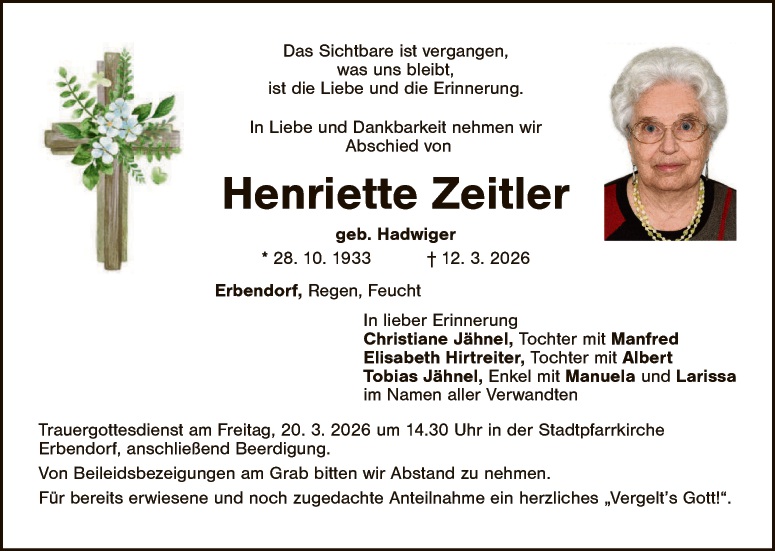 Das Sichtbare ist vergangen,
was uns bleibt,
ist die Liebe und die Erinnerung.

In Liebe und Dankbarkeit nehmen wir
Abschied von

Henriette Zeitler

geb. Hadwiger

* 28. 10. 1933 † 12. 3. 2026

Erbendorf, Regen, Feucht

In lieber Erinnerung
Christiane Jähnel, Tochter mit Manfred
Elisabeth Hirtreiter, Tochter mit Albert
Tobias Jähnel, Enkel mit Manuela und Larissa
im Namen aller Verwandten

Trauergottesdienst am Freitag, 20. 3. 2026 um 14.30 Uhr in der Stadtpfarrkirche Erbendorf, anschließend Beerdigung.

Von Beileidsbezeigungen am Grab bitten wir Abstand zu nehmen.

Für bereits erwiesene und noch zugedachte Anteilnahme ein herzliches „Vergelt's Gott!“.